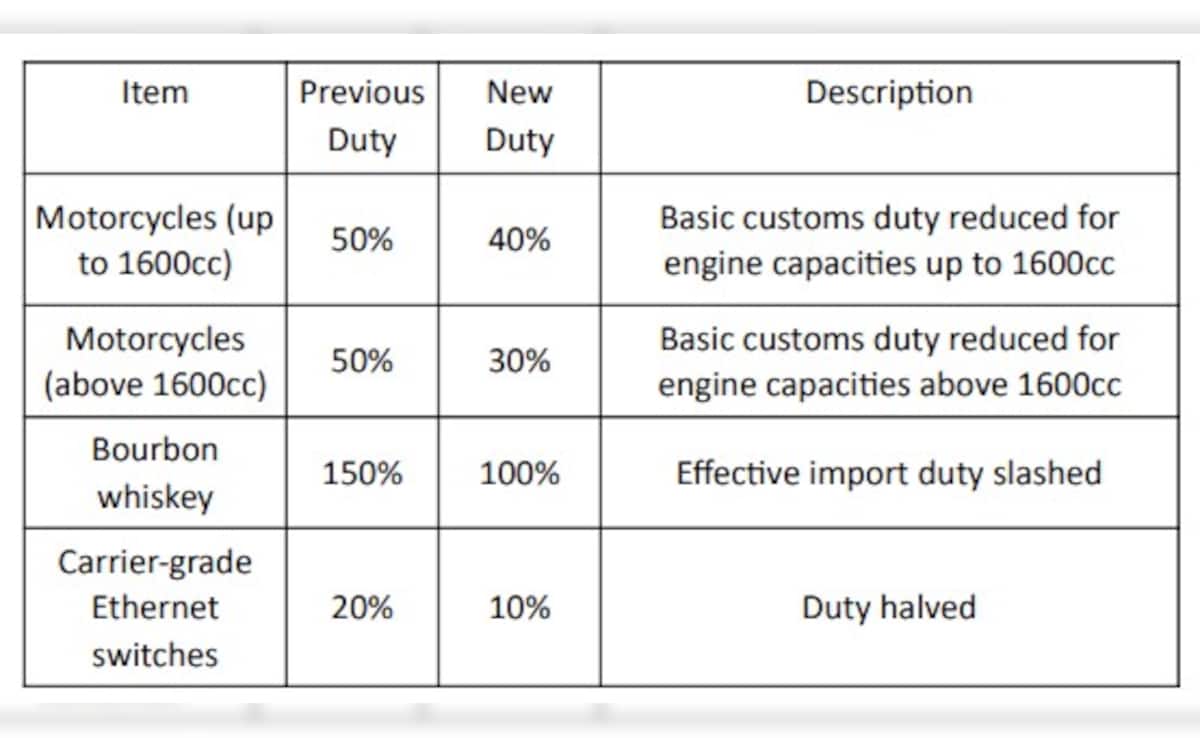 | Item | Previous Duty | New Duty | Description |
|---|---|---|---|
| Motorcycles (up to 1600cc) | 50% | 40% | Basic customs duty reduced for engine capacities up to 1600cc |
| Motorcycles (above 1600cc) | 50% | 30% | Basic customs duty reduced for engine capacities above 1600cc |
| Bourbon whiskey | 150% | 100% | Effective import duty slashed |
| Carrier-grade Ethernet switches | 20% | 10% | Duty halved |